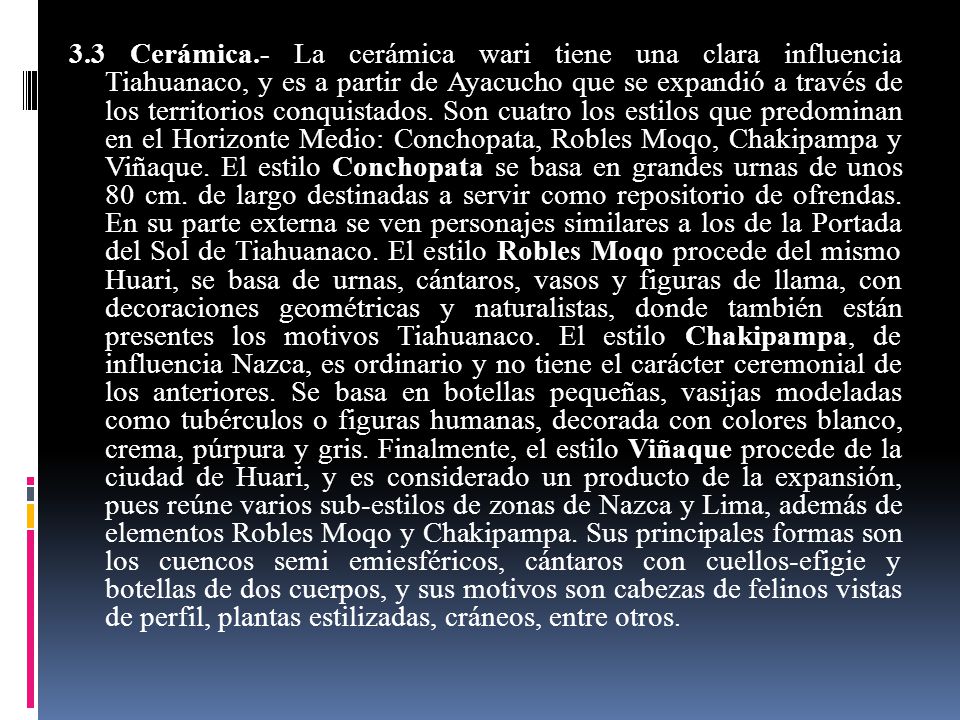 3.3 Cerámica.- La cerámica wari tiene una clara influencia Tiahuanaco, y es a partir de Ayacucho que se expandió a través de los territorios conquistados. Son cuatro los estilos que predominan en el Horizonte Medio: Conchopata, Robles Moqo, Chakipampa y Viñaque. El estilo Conchopata se basa en grandes urnas de unos 80 cm. de largo destinadas a servir como repositorio de ofrendas. En su parte externa se ven personajes similares a los de la Portada del Sol de Tiahuanaco. El estilo Robles Moqo procede del mismo Huari, se basa de urnas, cántaros, vasos y figuras de llama, con decoraciones geométricas y naturalistas, donde también están presentes los motivos Tiahuanaco. El estilo Chakipampa, de influencia Nazca, es ordinario y no tiene el carácter ceremonial de los anteriores. Se basa en botellas pequeñas, vasijas modeladas como tubérculos o figuras humanas, decorada con colores blanco, crema, púrpura y gris. Finalmente, el estilo Viñaque procede de la ciudad de Huari, y es considerado un producto de la expansión, pues reúne varios sub-estilos de zonas de Nazca y Lima, además de elementos Robles Moqo y Chakipampa. Sus principales formas son los cuencos semi emiesféricos, cántaros con cuellos-efigie y botellas de dos cuerpos, y sus motivos son cabezas de felinos vistas de perfil, plantas estilizadas, cráneos, entre otros.